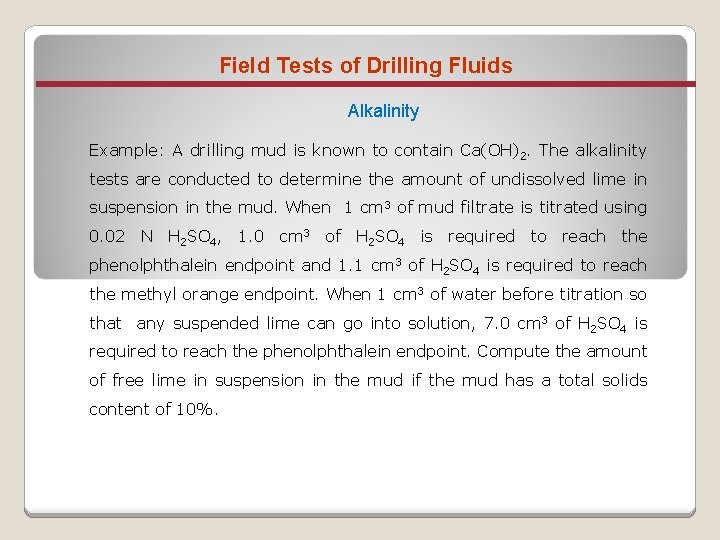 Field Tests of Drilling Fluids

Alkalinity

Example: A drilling mud is known to contain $Ca(OH)_2$. The alkalinity tests are conducted to determine the amount of undissolved lime in suspension in the mud. When 1 $cm^3$ of mud filtrate is titrated using 0.02 N $H_2SO_4$, 1.0 $cm^3$ of $H_2SO_4$ is required to reach the phenolphthalein endpoint and 1.1 $cm^3$ of $H_2SO_4$ is required to reach the methyl orange endpoint. When 1 $cm^3$ of water before titration so that any suspended lime can go into solution, 7.0 $cm^3$ of $H_2SO_4$ is required to reach the phenolphthalein endpoint. Compute the amount of free lime in suspension in the mud if the mud has a total solids content of 10%.